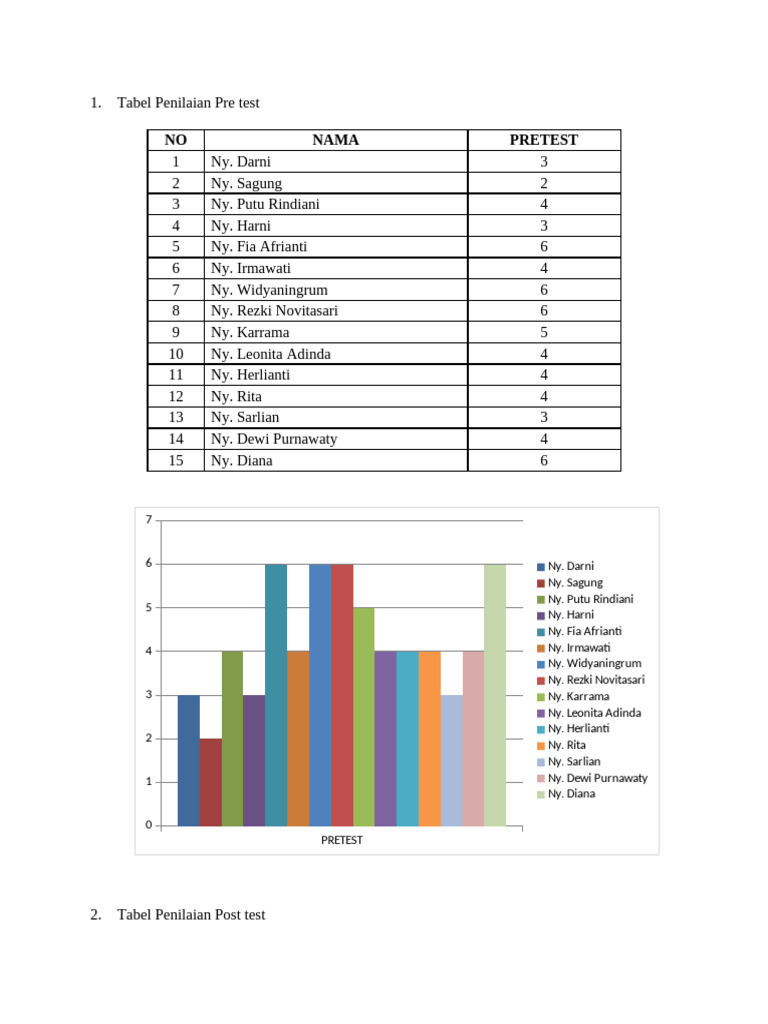 1. Tabel Penilaian Pre test

| NO | NAMA | PRETEST |
|---|---|---|
| 1 | Ny. Darni | 3 |
| 2 | Ny. Sagung | 2 |
| 3 | Ny. Putu Rindiani | 4 |
| 4 | Ny. Harni | 3 |
| 5 | Ny. Fia Afrianti | 6 |
| 6 | Ny. Irmawati | 4 |
| 7 | Ny. Widyaningrum | 6 |
| 8 | Ny. Rezki Novitasari | 6 |
| 9 | Ny. Karrama | 5 |
| 10 | Ny. Leonita Adinda | 4 |
| 11 | Ny. Herlianti | 4 |
| 12 | Ny. Rita | 4 |
| 13 | Ny. Sarlian | 3 |
| 14 | Ny. Dewi Purnawaty | 4 |
| 15 | Ny. Diana | 6 |

7
6
5
4
3
2
1
0
PRETEST

Ny. Darni
Ny. Sagung
Ny. Putu Rindiani
Ny. Harni
Ny. Fia Afrianti
Ny. Irmawati
Ny. Widyaningrum
Ny. Rezki Novitasari
Ny. Karrama
Ny. Leonita Adinda
Ny. Herlianti
Ny. Rita
Ny. Sarlian
Ny. Dewi Purnawaty
Ny. Diana

2. Tabel Penilaian Post test